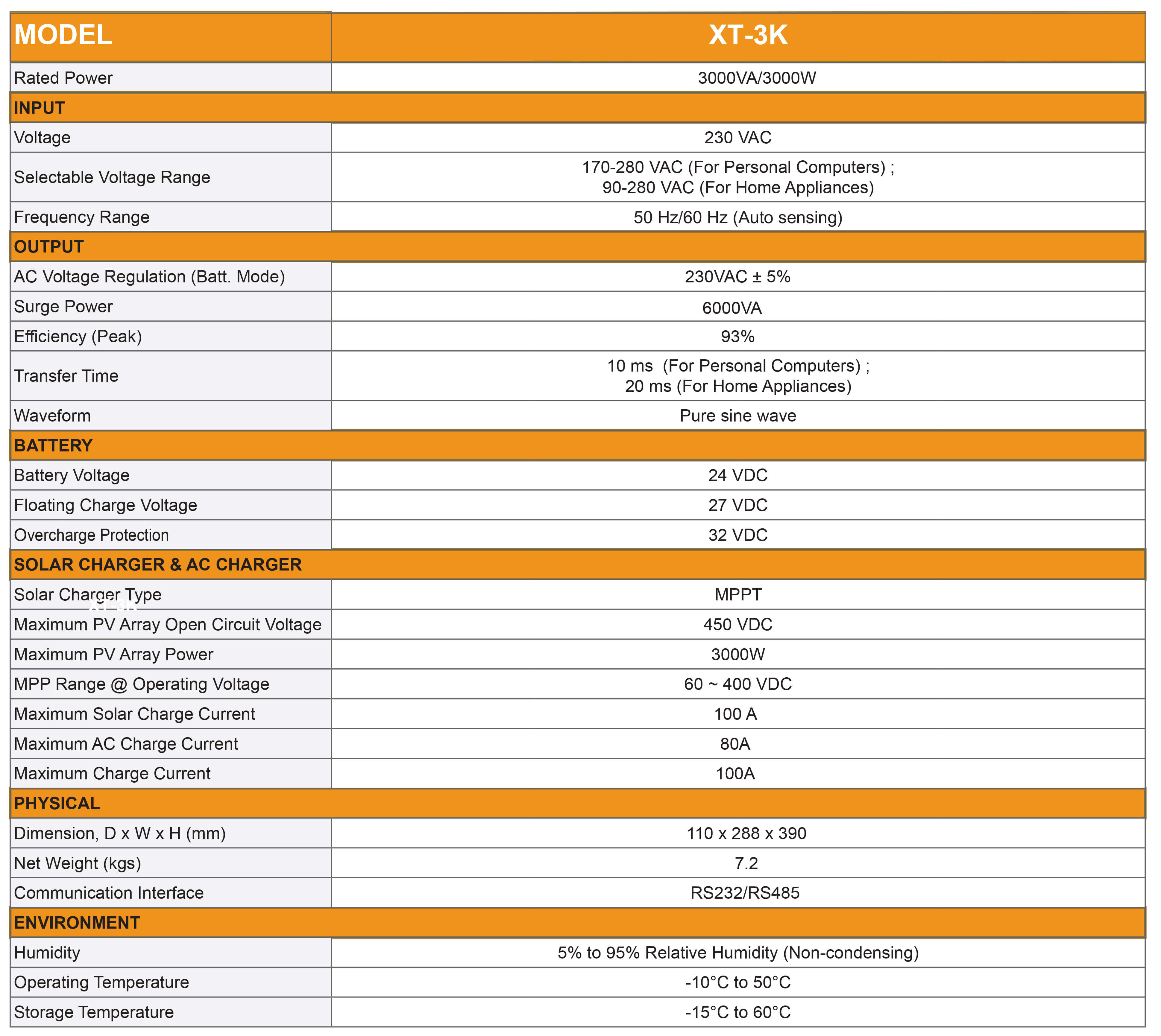 | MODEL | XT-3K |
|---|---|
| Rated Power | 3000VA/3000W |
| INPUT | |
| Voltage | 230 VAC |
| Selectable Voltage Range | 170-280 VAC (For Personal Computers) ; 90-280 VAC (For Home Appliances) |
| Frequency Range | 50 Hz/60 Hz (Auto sensing) |
| OUTPUT | |
| AC Voltage Regulation (Batt. Mode) | 230VAC ± 5% |
| Surge Power | 6000VA |
| Efficiency (Peak) | 93% |
| Transfer Time | 10 ms (For Personal Computers) ; 20 ms (For Home Appliances) |
| Waveform | Pure sine wave |
| BATTERY | |
| Battery Voltage | 24 VDC |
| Floating Charge Voltage | 27 VDC |
| Overcharge Protection | 32 VDC |
| SOLAR CHARGER & AC CHARGER | |
| Solar Charger Type | MPPT |
| Maximum PV Array Open Circuit Voltage | 450 VDC |
| Maximum PV Array Power | 3000W |
| MPP Range @ Operating Voltage | 60 ~ 400 VDC |
| Maximum Solar Charge Current | 100 A |
| Maximum AC Charge Current | 80A |
| Maximum Charge Current | 100A |
| PHYSICAL | |
| Dimension, D x W x H (mm) | 110 x 288 x 390 |
| Net Weight (kgs) | 7.2 |
| Communication Interface | RS232/RS485 |
| ENVIRONMENT | |
| Humidity | 5% to 95% Relative Humidity (Non-condensing) |
| Operating Temperature | -10°C to 50°C |
| Storage Temperature | -15°C to 60°C |